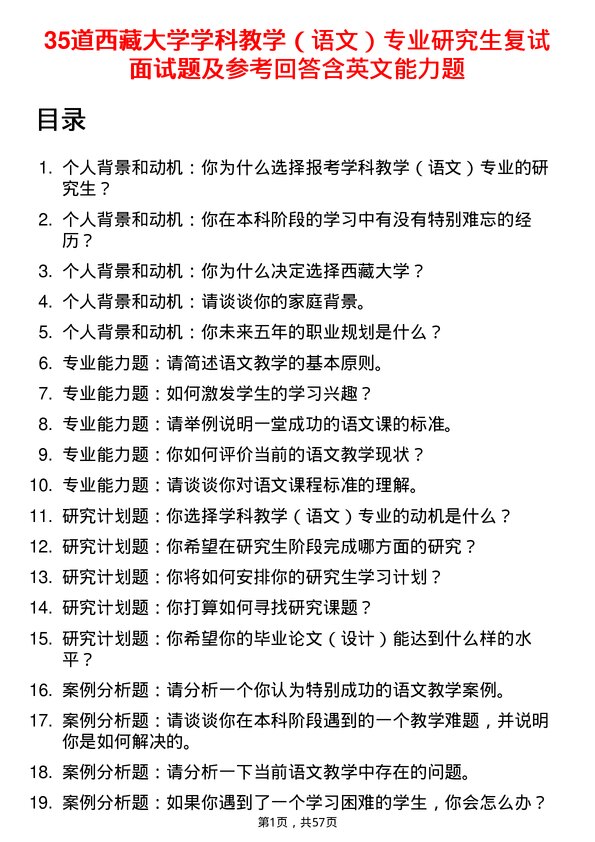 35道西藏大学学科教学（语文）专业研究生复试面试题及参考回答含英文能力题

目录

1. 个人背景和动机：你为什么选择报考学科教学（语文）专业的研究生？
2. 个人背景和动机：你在本科阶段的学习中有没有特别难忘的经历？
3. 个人背景和动机：你为什么决定选择西藏大学？
4. 个人背景和动机：请谈谈你的家庭背景。
5. 个人背景和动机：你未来五年的职业规划是什么？
6. 专业能力题：请简述语文教学的基本原则。
7. 专业能力题：如何激发学生的学习兴趣？
8. 专业能力题：请举例说明一堂成功的语文课的标准。
9. 专业能力题：你如何评价当前的语文教学现状？
10. 专业能力题：请谈谈你对语文课程标准的理解。
11. 研究计划题：你选择学科教学（语文）专业的动机是什么？
12. 研究计划题：你希望在研究生阶段完成哪方面的研究？
13. 研究计划题：你将如何安排你的研究生学习计划？
14. 研究计划题：你打算如何寻找研究课题？
15. 研究计划题：你希望你的毕业论文（设计）能达到什么样的水平？
16. 案例分析题：请分析一个你认为特别成功的语文教学案例。
17. 案例分析题：请谈谈你在本科阶段遇到的一个教学难题，并说明你是如何解决的。
18. 案例分析题：请分析一下当前语文教学中存在的问题。
19. 案例分析题：如果你遇到了一个学习困难的学生，你会怎么办？

第1页，共57页